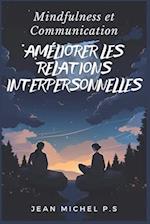 Mindfulness et Communication

AMÉLIORER LES RELATIONS INTERPERSONNELLES

JEAN MICHEL P.S